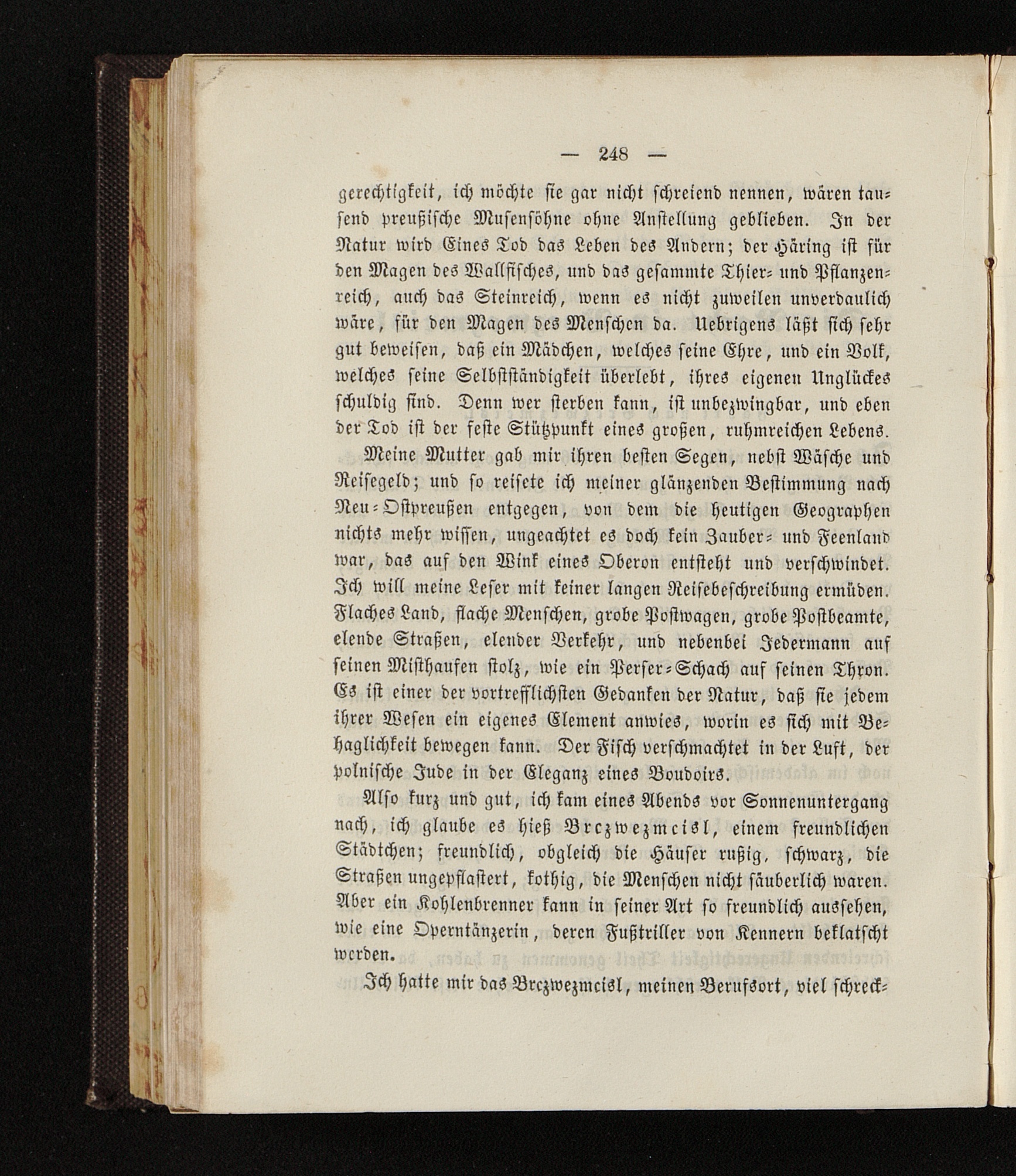 — 248 —

gerechtigkeit, ich möchte sie gar nicht schreiend nennen, wären tausend preußische Musensöhne ohne Anstellung geblieben. In der Natur wird Eines Tod das Leben des Andern; der Häring ist für den Magen des Wallfisches, und das gesammte Thier- und Pflanzenreich, auch das Steinreich, wenn es nicht zuweilen unverdaulich wäre, für den Magen des Menschen da. Uebrigens läßt sich sehr gut beweisen, daß ein Mädchen, welches seine Ehre, und ein Volk, welches seine Selbstständigkeit überlebt, ihres eigenen Unglückes schuldig sind. Denn wer sterben kann, ist unbezwingbar, und eben der Tod ist der feste Stützpunkt eines großen, ruhmreichen Lebens.

Meine Mutter gab mir ihren besten Segen, nebst Wäsche und Reisegeld; und so reisete ich meiner glänzenden Bestimmung nach Neu-Ostpreußen entgegen, von dem die heutigen Geographen nichts mehr wissen, ungeachtet es doch kein Zauber- und Feenland war, das auf den Wink eines Oberon entsteht und verschwindet. Ich will meine Leser mit keiner langen Reisebeschreibung ermüden. Flaches Land, flache Menschen, grobe Postwagen, grobe Postbeamte, elende Straßen, elender Verkehr, und nebenbei Jedermann auf seinen Misthaufen stolz, wie ein Perser-Schach auf seinen Thron. Es ist einer der vortrefflichsten Gedanken der Natur, daß sie jedem ihrer Wesen ein eigenes Element anwies, worin es sich mit Behaglichkeit bewegen kann. Der Fisch verschmachtet in der Luft, der polnische Jude in der Eleganz eines Boudoirs.

Also kurz und gut, ich kam eines Abends vor Sonnenuntergang nach, ich glaube es hieß Brczwezmcisl, einem freundlichen Städtchen; freundlich, obgleich die Häuser rußig, schwarz, die Straßen ungepflastert, kothig, die Menschen nicht säuberlich waren. Aber ein Kohlenbrenner kann in seiner Art so freundlich aussehen, wie eine Operntänzerin, deren Fußtriller von Kennern beklatscht werden.

Ich hatte mir das Brczwezmcisl, meinen Berufsort, viel schreck-